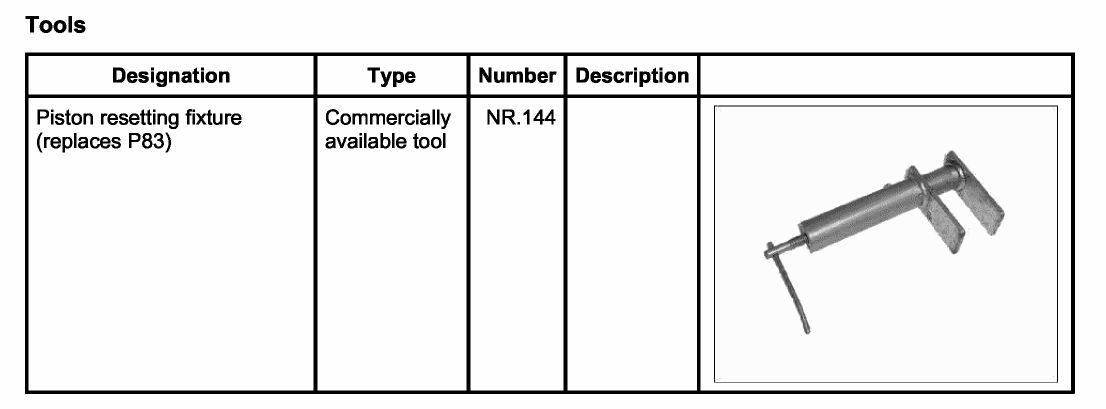 Tools

| Designation | Type | Number | Description |  |
|---|---|---|---|---|
| Piston resetting fixture (replaces P83) | Commercially available tool | NR.144 |  |  |